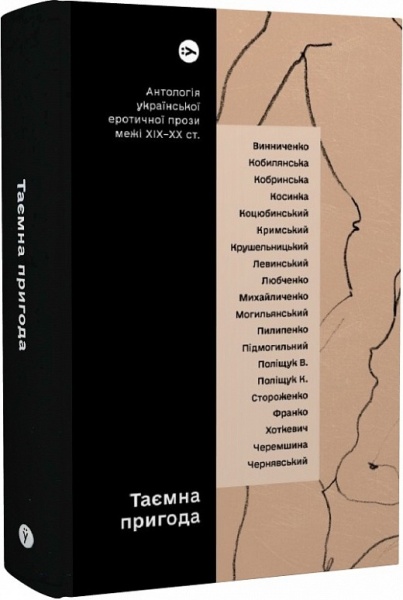 Таємна пригода

Антологія української еротичної прози межі XIX–XX ст.

Винниченко
Кобилянська
Кобринська
Косинка
Коцюбинський
Кримський
Крушельницький
Левинський
Любченко
Михайличенко
Могильянський
Пилипенко
Підмогильний
Поліщук В.
Поліщук К.
Стороженко
Франко
Хоткевич
Черемшина
Чернявський

Таємна пригода